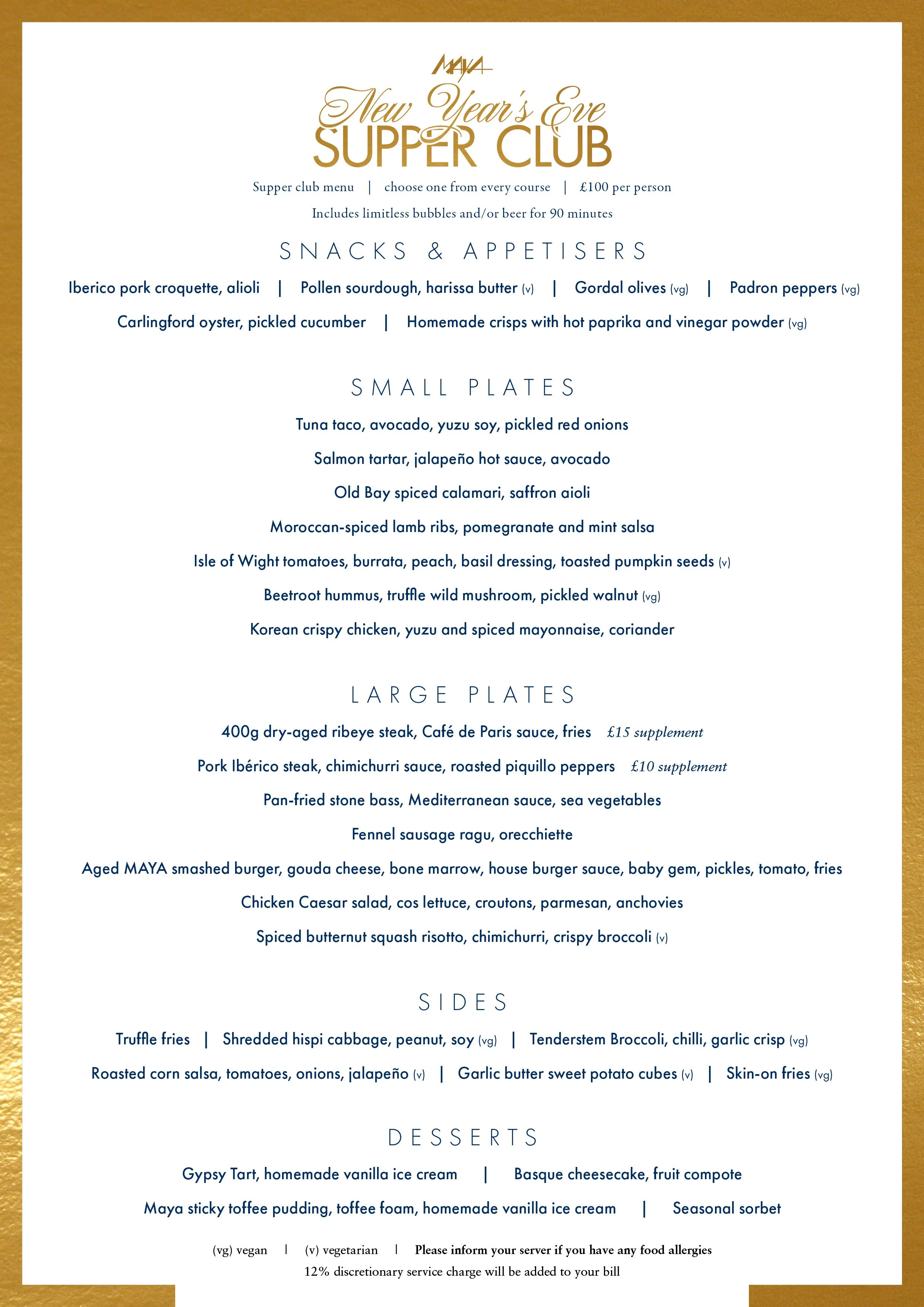 MAYA

New Year's Eve
SUPPER CLUB

Supper club menu | choose one from every course | £100 per person

Includes limitless bubbles and/or beer for 90 minutes

SNACKS & APPETISERS

Iberico pork croquette, alioli | Pollen sourdough, harissa butter (v) | Gordal olives (vg) | Padron peppers (vg)

Carlingford oyster, pickled cucumber | Homemade crisps with hot paprika and vinegar powder (vg)

SMALL PLATES

Tuna taco, avocado, yuzu soy, pickled red onions

Salmon tartar, jalapeño hot sauce, avocado

Old Bay spiced calamari, saffron aioli

Moroccan-spiced lamb ribs, pomegranate and mint salsa

Isle of Wight tomatoes, burrata, peach, basil dressing, toasted pumpkin seeds (v)

Beetroot hummus, truffle wild mushroom, pickled walnut (vg)

Korean crispy chicken, yuzu and spiced mayonnaise, coriander

LARGE PLATES

400g dry-aged ribeye steak, Café de Paris sauce, fries £15 supplement

Pork Ibérico steak, chimichurri sauce, roasted piquillo peppers £10 supplement

Pan-fried stone bass, Mediterranean sauce, sea vegetables

Fennel sausage ragu, orecchiette

Aged MAYA smashed burger, gouda cheese, bone marrow, house burger sauce, baby gem, pickles, tomato, fries

Chicken Caesar salad, cos lettuce, croutons, parmesan, anchovies

Spiced butternut squash risotto, chimichurri, crispy broccoli (v)

SIDES

Truffle fries | Shredded hispi cabbage, peanut, soy (vg) | Tenderstem Broccoli, chilli, garlic crisp (vg)

Roasted corn salsa, tomatoes, onions, jalapeño (v) | Garlic butter sweet potato cubes (v) | Skin-on fries (vg)

DESSERTS

Gypsy Tart, homemade vanilla ice cream | Basque cheesecake, fruit compote

Maya sticky toffee pudding, toffee foam, homemade vanilla ice cream | Seasonal sorbet

(vg) vegan | (v) vegetarian | Please inform your server if you have any food allergies

12% discretionary service charge will be added to your bill